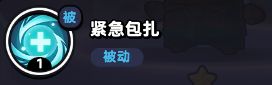 被
1
紧急包扎
被动